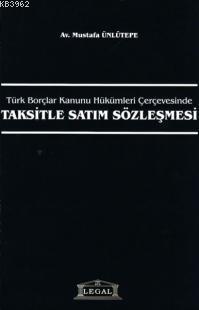 KB3962

Av. Mustafa ÜNLÜTEPE

Türk Borçlar Kanunu Hükümleri Çerçevesinde
TAKSİTLE SATIM SÖZLEŞMESİ

LEGAL